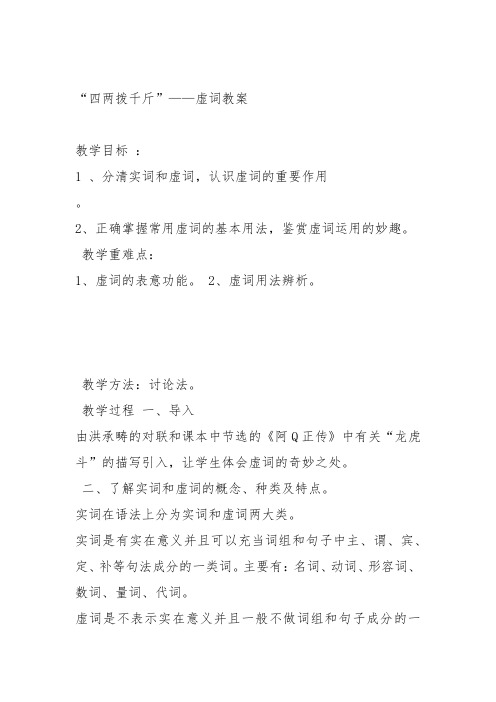 “四两拨千斤”——虚词教案

教学目标 ：

1 、分清实词和虚词，认识虚词的重要作用

。

2、正确掌握常用虚词的基本用法，鉴赏虚词运用的妙趣。

教学重难点：

1、虚词的表意功能。 2、虚词用法辨析。

教学方法：讨论法。

教学过程 一、导入

由洪承畴的对联和课本中节选的《阿Q正传》中有关“龙虎斗”的描写引入，让学生体会虚词的奇妙之处。

二、了解实词和虚词的概念、种类及特点。

实词在语法上分为实词和虚词两大类。

实词是有实在意义并且可以充当词组和句子中主、谓、宾、定、补等句法成分的一类词。主要有：名词、动词、形容词、数词、量词、代词。

虚词是不表示实在意义并且一般不做词组和句子成分的一